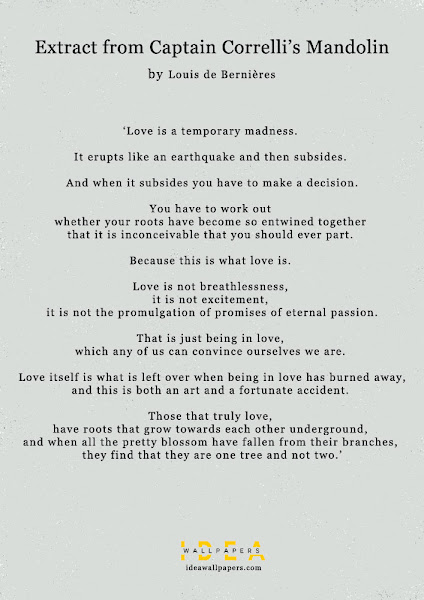 Extract from Captain Correlli's Mandolin

by Louis de Bernières

'Love is a temporary madness.

It erupts like an earthquake and then subsides.

And when it subsides you have to make a decision.

You have to work out
whether your roots have become so entwined together
that it is inconceivable that you should ever part.

Because this is what love is.

Love is not breathlessness,
it is not excitement,
it is not the promulgation of promises of eternal passion.

That is just being in love,
which any of us can convince ourselves we are.

Love itself is what is left over when being in love has burned away,
and this is both an art and a fortunate accident.

Those that truly love,
have roots that grow towards each other underground,
and when all the pretty blossom have fallen from their branches,
they find that they are one tree and not two.'

IDEA
WALLPAPERS
ideawallpapers.com